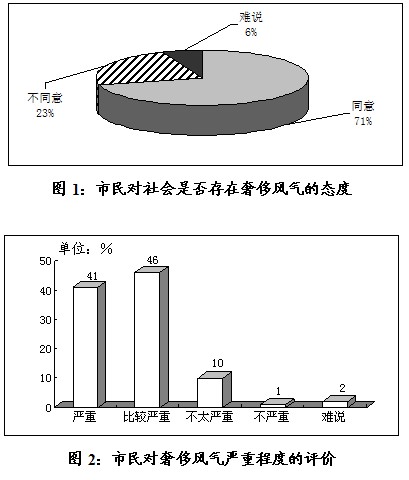 难说
6%

不同意
23%

同意
71%

图 1：市民对社会是否存在奢侈风气的态度

单位：%

50
40
30
20
10
0

41
46
10
1
2

严重
比较严重
不太严重
不严重
难说

图 2：市民对奢侈风气严重程度的评价